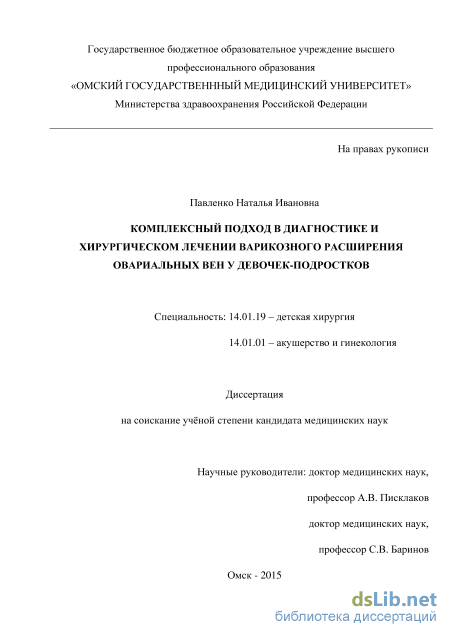 Государственное бюджетное образовательное учреждение высшего профессионального образования
«ОМСКИЙ ГОСУДАРСТВЕНННЫЙ МЕДИЦИНСКИЙ УНИВЕРСИТЕТ»
Министерства здравоохранения Российской Федерации

На правах рукописи

Павленко Наталья Ивановна

КОМПЛЕКСНЫЙ ПОДХОД В ДИАГНОСТИКЕ И ХИРУРГИЧЕСКОМ ЛЕЧЕНИИ ВАРИКОЗНОГО РАСШИРЕНИЯ ОВАРИАЛЬНЫХ ВЕН У ДЕВОЧЕК-ПОДРОСТКОВ

Специальность: 14.01.19 – детская хирургия

14.01.01 – акушерство и гинекология

Диссертация

на соискание учёной степени кандидата медицинских наук

Научные руководители: доктор медицинских наук,

профессор А.В. Писклаков

доктор медицинских наук,

профессор С.В. Баринов

Омск - 2015

dsLib.net
библиотека диссертаций